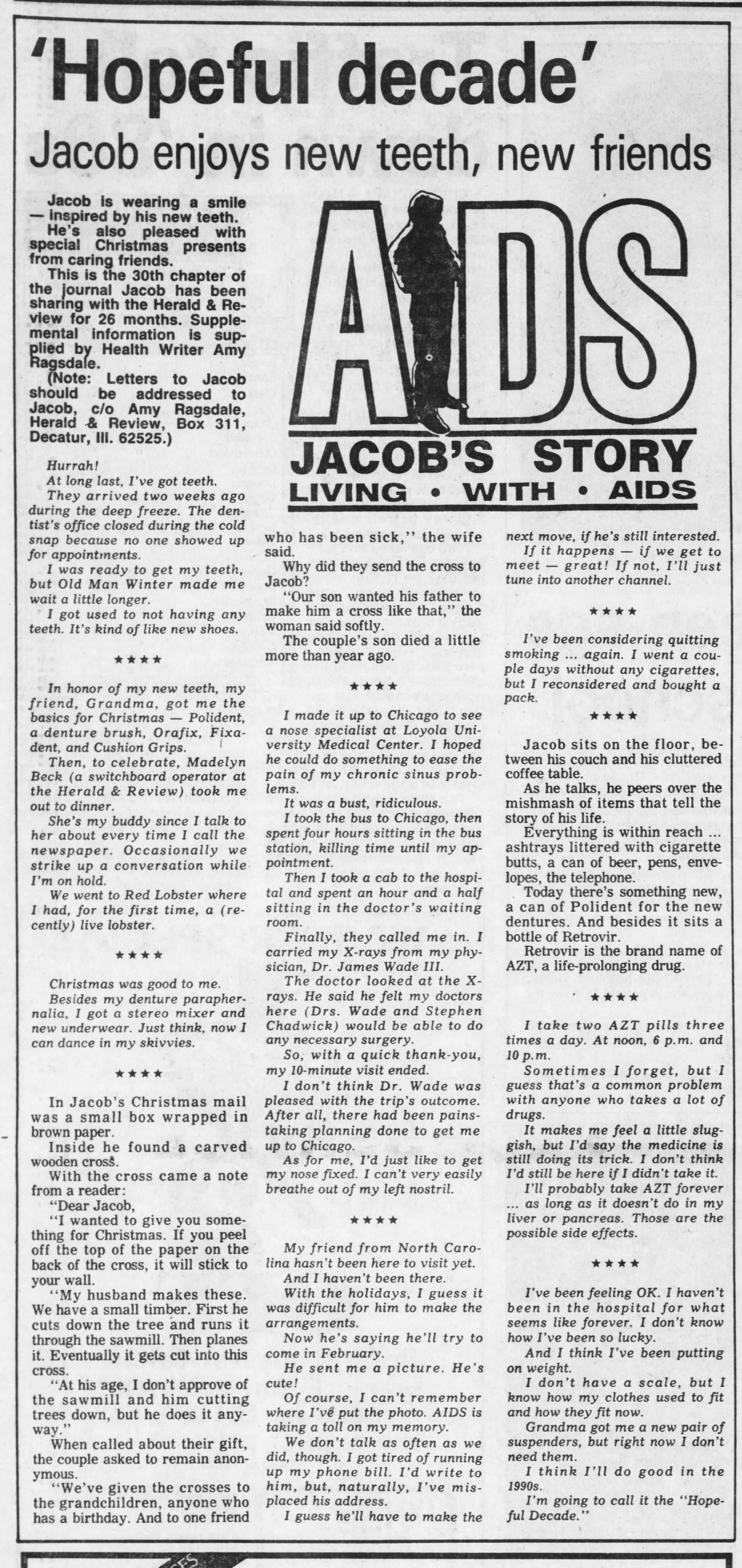 'Hopeful decade'

Jacob enjoys new teeth, new friends

Jacob is wearing a smile — inspired by his new teeth.

He's also pleased with special Christmas presents from caring friends.

This is the 30th chapter of the journal Jacob has been sharing with the Herald & Review for 26 months. Supplemental information is supplied by Health Writer Amy Ragsdale.

(Note: Letters to Jacob should be addressed to Jacob, c/o Amy Ragsdale, Herald & Review, Box 311, Decatur, Ill. 62525.)

AIDS
JACOB'S STORY
LIVING • WITH • AIDS

Hurrah!

At long last, I've got teeth.

They arrived two weeks ago during the deep freeze. The dentist's office closed during the cold snap because no one showed up for appointments.

I was ready to get my teeth, but Old Man Winter made me wait a little longer.

I got used to not having any teeth. It's kind of like new shoes.

★★★★

In honor of my new teeth, my friend, Grandma, got me the basics for Christmas — Polident, a denture brush, Orafix, Fixadent, and Cushion Grips.

Then, to celebrate, Madelyn Beck (a switchboard operator at the Herald & Review) took me out to dinner.

She's my buddy since I talk to her about every time I call the newspaper. Occasionally we strike up a conversation while I'm on hold.

We went to Red Lobster where I had, for the first time, a (recently) live lobster.

★★★★

Christmas was good to me.

Besides my denture paraphernalia, I got a stereo mixer and new underwear. Just think, now I can dance in my skivvies.

★★★★

In Jacob's Christmas mail was a small box wrapped in brown paper.

Inside he found a carved wooden cross.

With the cross came a note from a reader:

"Dear Jacob,

"I wanted to give you something for Christmas. If you peel off the top of the paper on the back of the cross, it will stick to your wall.

"My husband makes these. We have a small timber. First he cuts down the tree and runs it through the sawmill. Then planes it. Eventually it gets cut into this cross.

"At his age, I don't approve of the sawmill and him cutting trees down, but he does it anyway."

When called about their gift, the couple asked to remain anonymous.

"We've given the crosses to the grandchildren, anyone who has a birthday. And to one friend who has been sick," the wife said.

Why did they send the cross to Jacob?

"Our son wanted his father to make him a cross like that," the woman said softly.

The couple's son died a little more than year ago.

★★★★

I made it up to Chicago to see a nose specialist at Loyola University Medical Center. I hoped he could do something to ease the pain of my chronic sinus problems.

It was a bust, ridiculous.

I took the bus to Chicago, then spent four hours sitting in the bus station, killing time until my appointment.

Then I took a cab to the hospital and spent an hour and a half sitting in the doctor's waiting room.

Finally, they called me in. I carried my X-rays from my physician, Dr. James Wade III.

The doctor looked at the X-rays. He said he felt my doctors here (Drs. Wade and Stephen Chadwick) would be able to do any necessary surgery.

So, with a quick thank-you, my 10-minute visit ended.

I don't think Dr. Wade was pleased with the trip's outcome. After all, there had been painstaking planning done to get me up to Chicago.

As for me, I'd just like to get my nose fixed. I can't very easily breathe out of my left nostril.

★★★★

My friend from North Carolina hasn't been here to visit yet.

And I haven't been there.

With the holidays, I guess it was difficult for him to make the arrangements.

Now he's saying he'll try to come in February.

He sent me a picture. He's cute!

Of course, I can't remember where I've put the photo. AIDS is taking a toll on my memory.

We don't talk as often as we did, though. I got tired of running up my phone bill. I'd write to him, but, naturally, I've misplaced his address.

I guess he'll have to make the next move, if he's still interested.

If it happens — if we get to meet — great! If not, I'll just tune into another channel.

★★★★

I've been considering quitting smoking ... again. I went a couple days without any cigarettes, but I reconsidered and bought a pack.

★★★★

Jacob sits on the floor, between his couch and his cluttered coffee table.

As he talks, he peers over the mishmash of items that tell the story of his life.

Everything is within reach ... ashtrays littered with cigarette butts, a can of beer, pens, envelopes, the telephone.

Today there's something new, a can of Polident for the new dentures. And besides it sits a bottle of Retrovir.

Retrovir is the brand name of AZT, a life-prolonging drug.

★★★★

I take two AZT pills three times a day. At noon, 6 p.m. and 10 p.m.

Sometimes I forget, but I guess that's a common problem with anyone who takes a lot of drugs.

It makes me feel a little sluggish, but I'd say the medicine is still doing its trick. I don't think I'd still be here if I didn't take it.

I'll probably take AZT forever ... as long as it doesn't do in my liver or pancreas. Those are the possible side effects.

★★★★

I've been feeling OK. I haven't been in the hospital for what seems like forever. I don't know how I've been so lucky.

And I think I've been putting on weight.

I don't have a scale, but I know how my clothes used to fit and how they fit now.

Grandma got me a new pair of suspenders, but right now I don't need them.

I think I'll do good in the 1990s.

I'm going to call it the "Hopeful Decade."